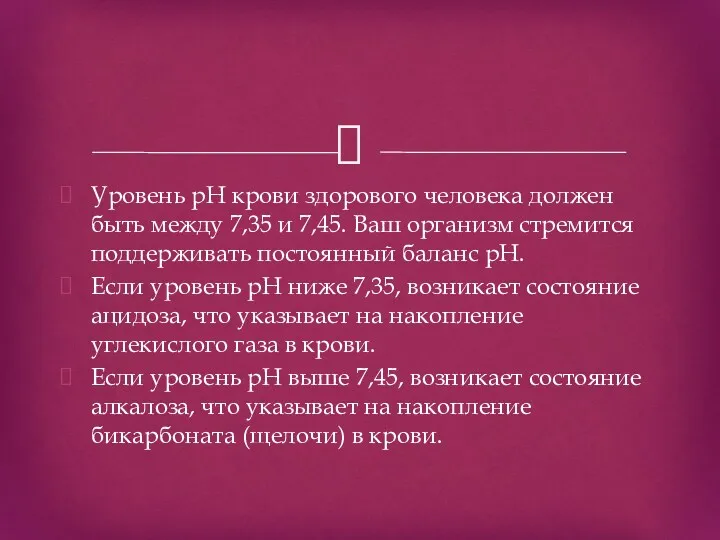 Уровень pH крови здорового человека должен быть между 7,35 и 7,45. Ваш организм стремится поддерживать постоянный баланс pH.

Если уровень pH ниже 7,35, возникает состояние ацидоза, что указывает на накопление углекислого газа в крови.

Если уровень pH выше 7,45, возникает состояние алкалоза, что указывает на накопление бикарбоната (щелочи) в крови.